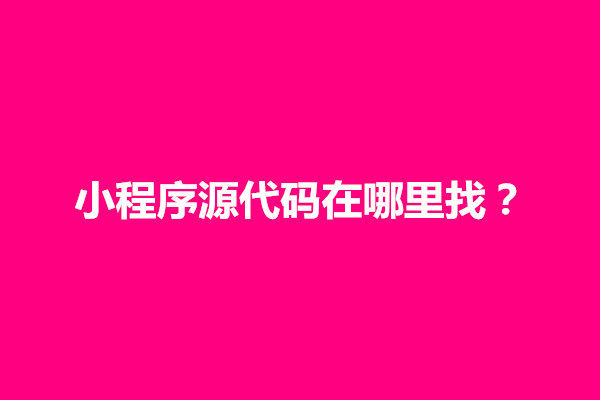 小程序源代码在哪里找？